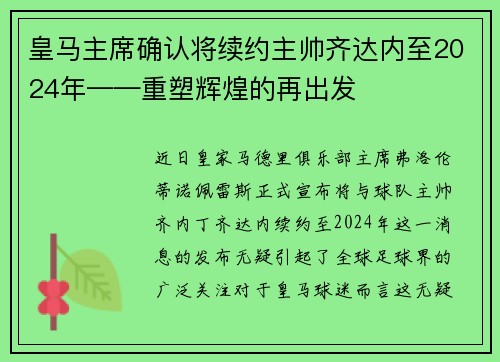 皇马主席确认将续约主帅齐达内至2024年——重塑辉煌的再出发

近日皇家马德里俱乐部主席弗洛伦蒂诺佩雷斯正式宣布将与球队主帅齐内丁齐达内续约至2024年这一消息的发布无疑引起了全球足球界的广泛关注对于皇马球迷而言这无疑